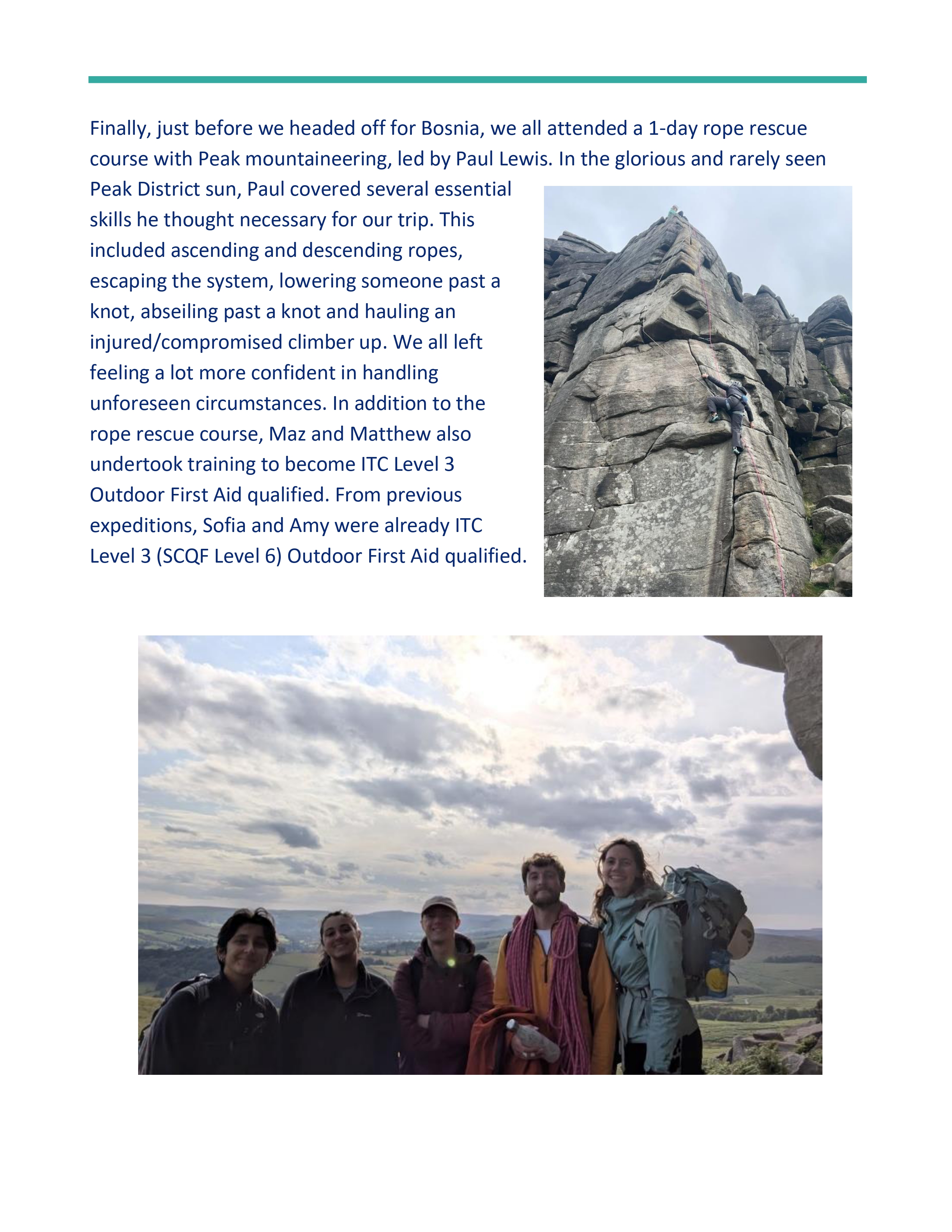 Finally, just before we headed off for Bosnia, we all attended a 1-day rope rescue course with Peak mountaineering, led by Paul Lewis. In the glorious and rarely seen Peak District sun, Paul covered several essential skills he thought necessary for our trip. This included ascending and descending ropes, escaping the system, lowering someone past a knot, abseiling past a knot and hauling an injured/compromised climber up. We all left feeling a lot more confident in handling unforeseen circumstances. In addition to the rope rescue course, Maz and Matthew also undertook training to become ITC Level 3 Outdoor First Aid qualified. From previous expeditions, Sofia and Amy were already ITC Level 3 (SCQF Level 6) Outdoor First Aid qualified.